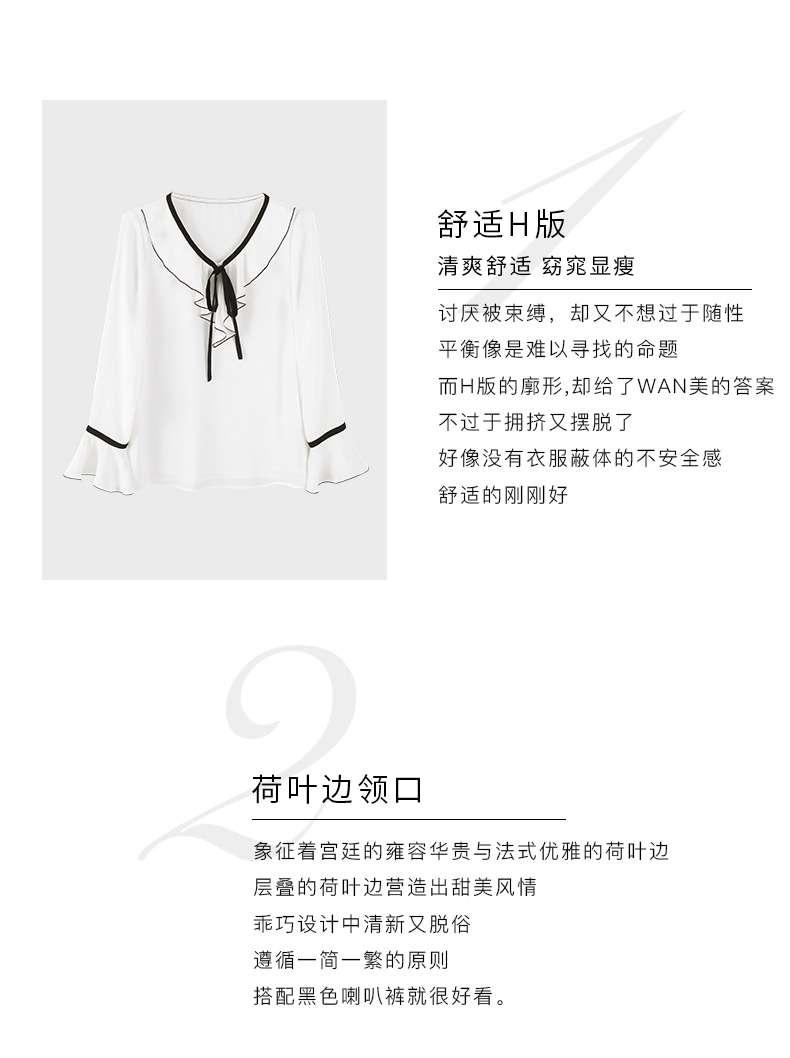 1

舒适H版

清爽舒适 窈窕显瘦

讨厌被束缚，却又不想过于随性
平衡像是难以寻找的命题
而H版的廓形,却给了WAN美的答案
不过于拥挤又摆脱了
好像没有衣服蔽体的不安全感
舒适的刚刚好

2

荷叶边领口

象征着宫廷的雍容华贵与法式优雅的荷叶边
层叠的荷叶边营造出甜美风情
乖巧设计中清新又脱俗
遵循一简一繁的原则
搭配黑色喇叭裤就很好看。